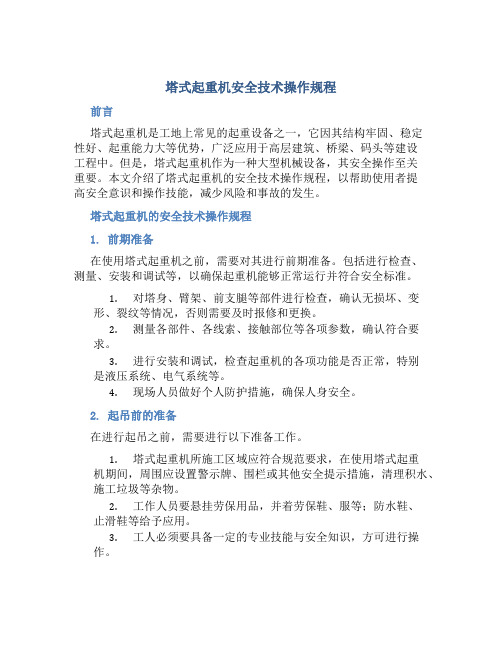 塔式起重机安全技术操作规程

前言

塔式起重机是工地上常见的起重设备之一，它因其结构牢固、稳定性好、起重能力大等优势，广泛应用于高层建筑、桥梁、码头等建设工程中。但是，塔式起重机作为一种大型机械设备，其安全操作至关重要。本文介绍了塔式起重机的安全技术操作规程，以帮助使用者提高安全意识和操作技能，减少风险和事故的发生。

塔式起重机的安全技术操作规程

1. 前期准备

在使用塔式起重机之前，需要对其进行前期准备。包括进行检查、测量、安装和调试等，以确保起重机能够正常运行并符合安全标准。

1. 对塔身、臂架、前支腿等部件进行检查，确认无损坏、变形、裂纹等情况，否则需要及时报修和更换。

2. 测量各部件、各线索、接触部位等各项参数，确认符合要求。

3. 进行安装和调试，检查起重机的各项功能是否正常，特别是液压系统、电气系统等。

4. 现场人员做好个人防护措施，确保人身安全。

2. 起吊前的准备

在进行起吊之前，需要进行以下准备工作。

1. 塔式起重机所施工区域应符合规范要求，在使用塔式起重机期间，周围应设置警示牌、围栏或其他安全提示措施，清理积水、施工垃圾等杂物。

2. 工作人员要悬挂劳保用品，并着劳保鞋、服等；防水鞋、止滑鞋等给予应用。

3. 工人必须要具备一定的专业技能与安全知识，方可进行操作。